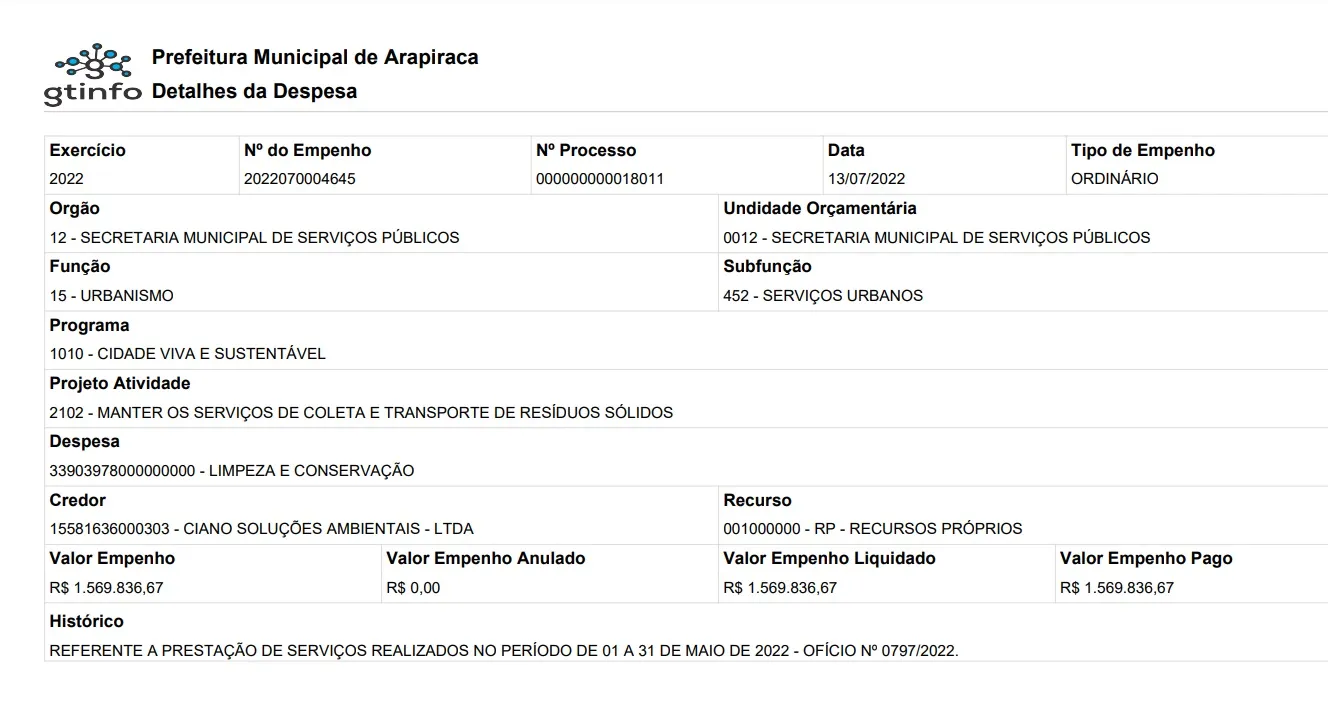 gtinfo Prefeitura Municipal de Arapiraca
Detalhes da Despesa

| Exercício | Nº do Empenho | Nº Processo | Data | Tipo de Empenho |
|---|---|---|---|---|
| 2022 | 2022070004645 | 000000000018011 | 13/07/2022 | ORDINÁRIO |

| Orgão | Undidade Orçamentária |
|---|---|
| 12 - SECRETARIA MUNICIPAL DE SERVIÇOS PÚBLICOS | 0012 - SECRETARIA MUNICIPAL DE SERVIÇOS PÚBLICOS |

| Função | Subfunção |
|---|---|
| 15 - URBANISMO | 452 - SERVIÇOS URBANOS |

Programa
1010 - CIDADE VIVA E SUSTENTÁVEL

Projeto Atividade
2102 - MANTER OS SERVIÇOS DE COLETA E TRANSPORTE DE RESÍDUOS SÓLIDOS

Despesa
33903978000000000 - LIMPEZA E CONSERVAÇÃO

| Credor | Recurso |
|---|---|
| 15581636000303 - CIANO SOLUÇÕES AMBIENTAIS - LTDA | 001000000 - RP - RECURSOS PRÓPRIOS |

| Valor Empenho | Valor Empenho Anulado | Valor Empenho Liquidado | Valor Empenho Pago |
|---|---|---|---|
| R$ 1.569.836,67 | R$ 0,00 | R$ 1.569.836,67 | R$ 1.569.836,67 |

Histórico
REFERENTE A PRESTAÇÃO DE SERVIÇOS REALIZADOS NO PERÍODO DE 01 A 31 DE MAIO DE 2022 - OFÍCIO Nº 0797/2022.